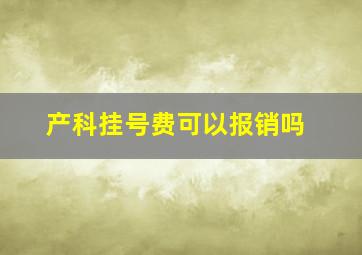 产科挂号费可以报销吗